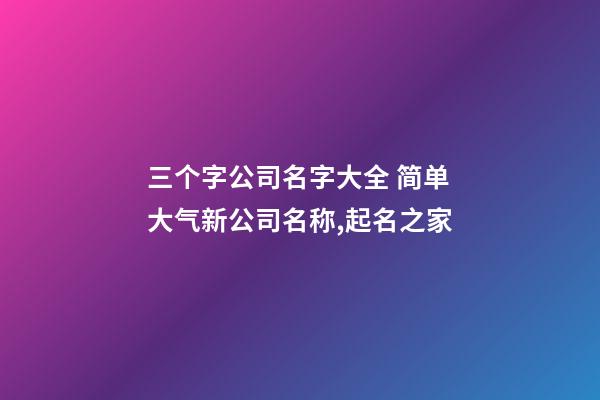 三个字公司名字大全 简单大气新公司名称,起名之家